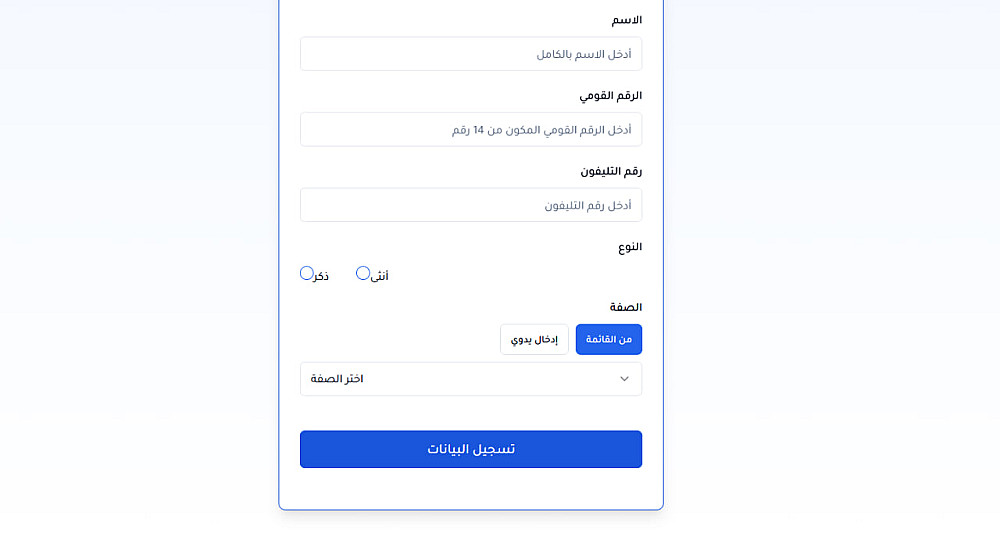 الاسم

أدخل الاسم بالكامل

الرقم القومي

أدخل الرقم القومي المكون من 14 رقم

رقم التليفون

أدخل رقم التليفون

النوع

أنثى ذكر

الصفة

من القائمة إدخال يدوي

اختر الصفة

تسجيل البيانات